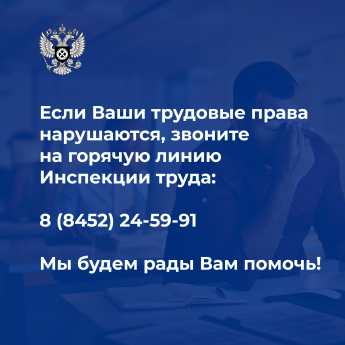 Если Ваши трудовые права нарушаются, звоните на горячую линию Инспекции труда:

8 (8452) 24-59-91

Мы будем рады Вам помочь!